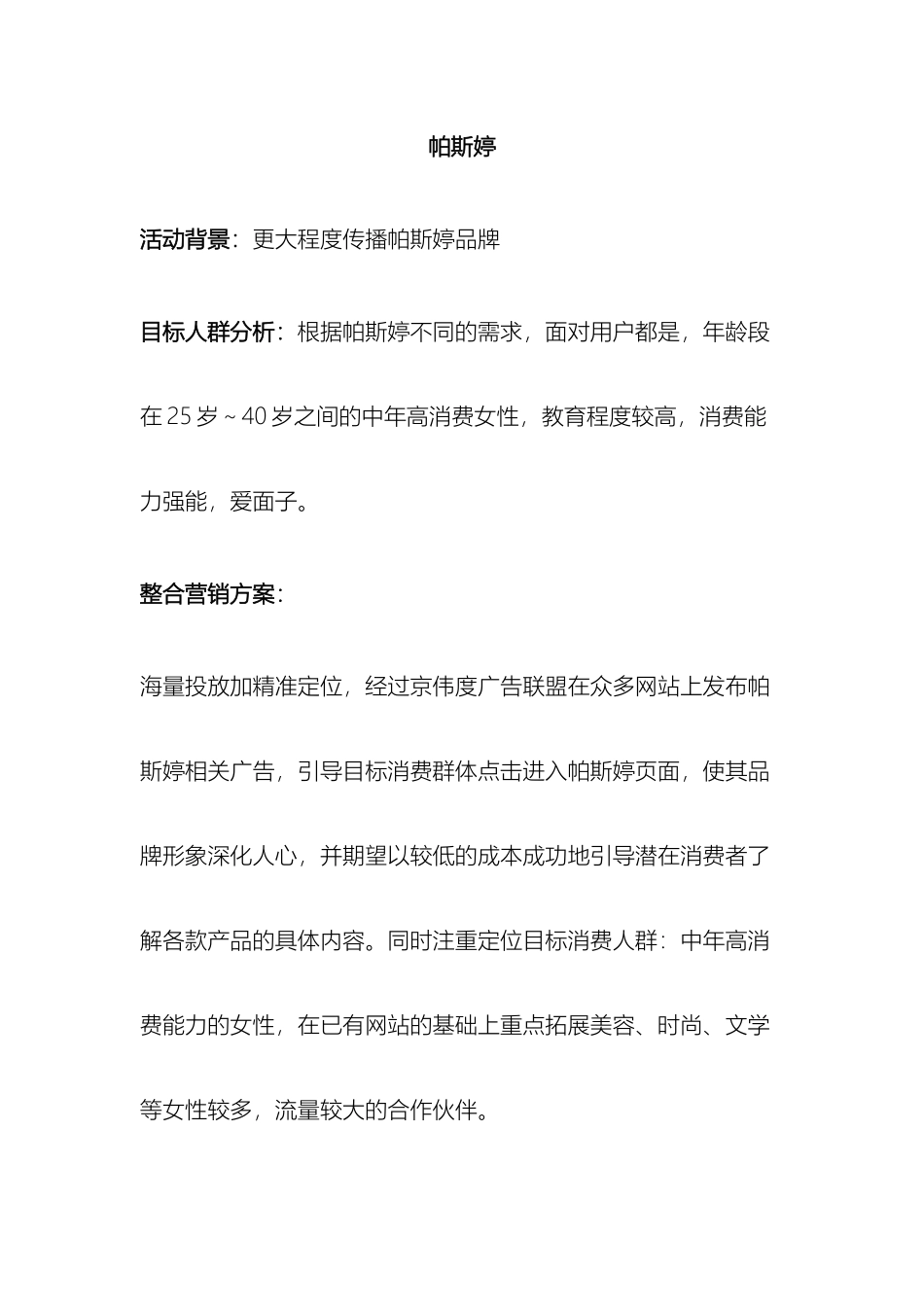 帕斯婷

活动背景：更大程度传播帕斯婷品牌

目标人群分析：根据帕斯婷不同的需求，面对用户都是，年龄段在 25 岁 ~ 40 岁之间的中年高消费女性，教育程度较高，消费能力强能，爱面子。

整合营销方案：

海量投放加精准定位，经过京伟度广告联盟在众多网站上发布帕斯婷相关广告，引导目标消费群体点击进入帕斯婷页面，使其品牌形象深化人心，并期望以较低的成本成功地引导潜在消费者了解各款产品的具体内容。同时注重定位目标消费人群：中年高消费能力的女性，在已有网站的基础上重点拓展美容、时尚、文学等女性较多，流量较大的合作伙伴。